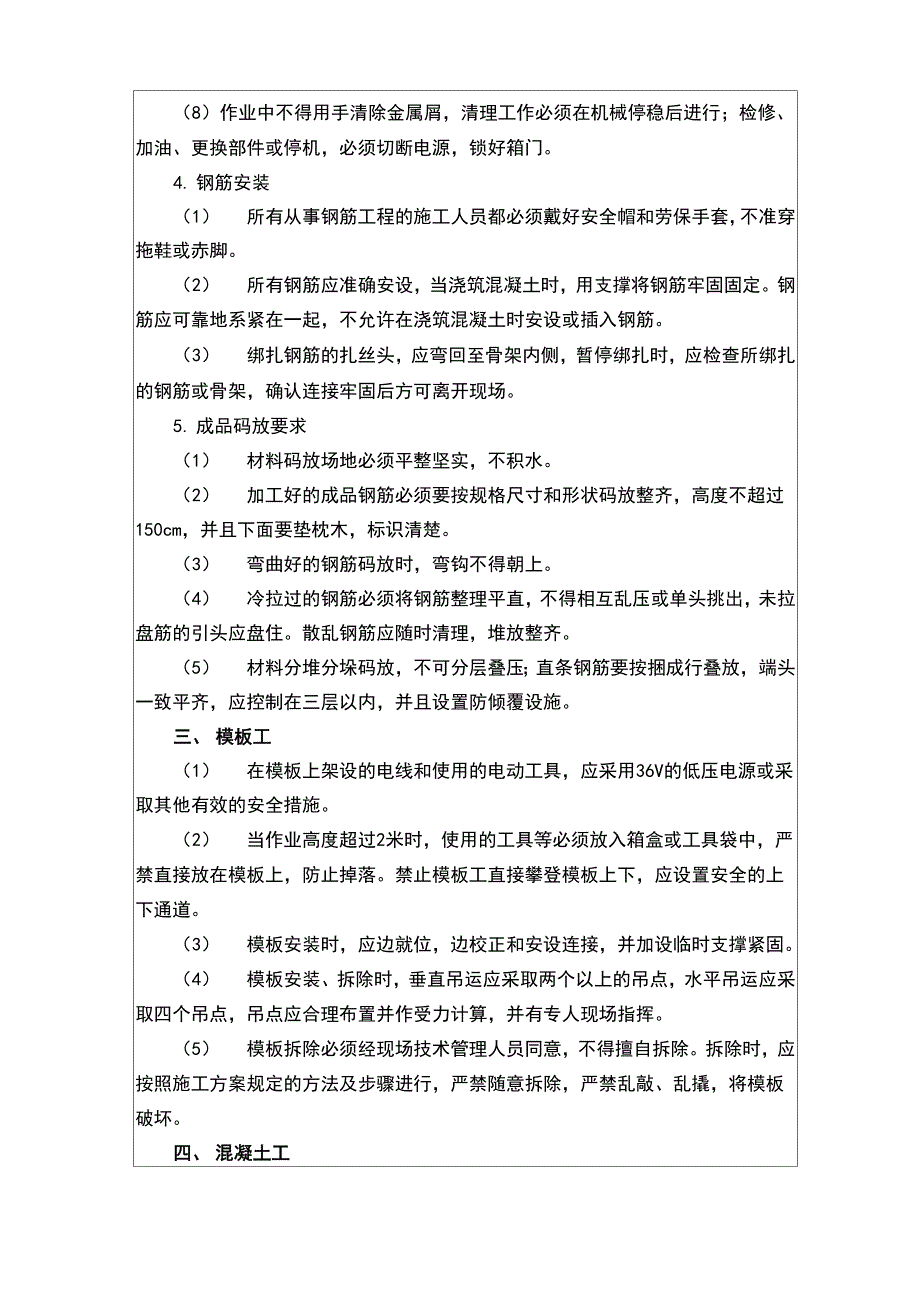 （8）作业中不得用手清除金属屑，清理工作必须在机械停稳后进行；检修、加油、更换部件或停机，必须切断电源，锁好箱门。

4. 钢筋安装

（1） 所有从事钢筋工程的施工人员都必须戴好安全帽和劳保手套，不准穿拖鞋或赤脚。

（2） 所有钢筋应准确安设，当浇筑混凝土时，用支撑将钢筋牢固固定。钢筋应可靠地系紧在一起，不允许在浇筑混凝土时安设或插入钢筋。

（3） 绑扎钢筋的扎丝头，应弯回至骨架内侧，暂停绑扎时，应检查所绑扎的钢筋或骨架，确认连接牢固后方可离开现场。

5. 成品码放要求

（1） 材料码放场地必须平整坚实，不积水。

（2） 加工好的成品钢筋必须要按规格尺寸和形状码放整齐，高度不超过150cm，并且下面要垫枕木，标识清楚。

（3） 弯曲好的钢筋码放时，弯钩不得朝上。

（4） 冷拉过的钢筋必须将钢筋整理平直，不得相互乱压或单头挑出，未拉盘筋的引头应盘住。散乱钢筋应随时清理，堆放整齐。

（5） 材料分堆分垛码放，不可分层叠压；直条钢筋要按捆成行叠放，端头一致平齐，应控制在三层以内，并且设置防倾覆设施。

三、 模板工

（1） 在模板上架设的电线和使用的电动工具，应采用36V的低压电源或采取其他有效的安全措施。

（2） 当作业高度超过2米时，使用的工具等必须放入箱盒或工具袋中，严禁直接放在模板上，防止掉落。禁止模板工直接攀登模板上下，应设置安全的上下通道。

（3） 模板安装时，应边就位，边校正和安设连接，并加设临时支撑紧固。

（4） 模板安装、拆除时，垂直吊运应采取两个以上的吊点，水平吊运应采取四个吊点，吊点应合理布置并作受力计算，并有专人现场指挥。

（5） 模板拆除必须经现场技术管理人员同意，不得擅自拆除。拆除时，应按照施工方案规定的方法及步骤进行，严禁随意拆除，严禁乱敲、乱撬，将模板破坏。

四、 混凝土工